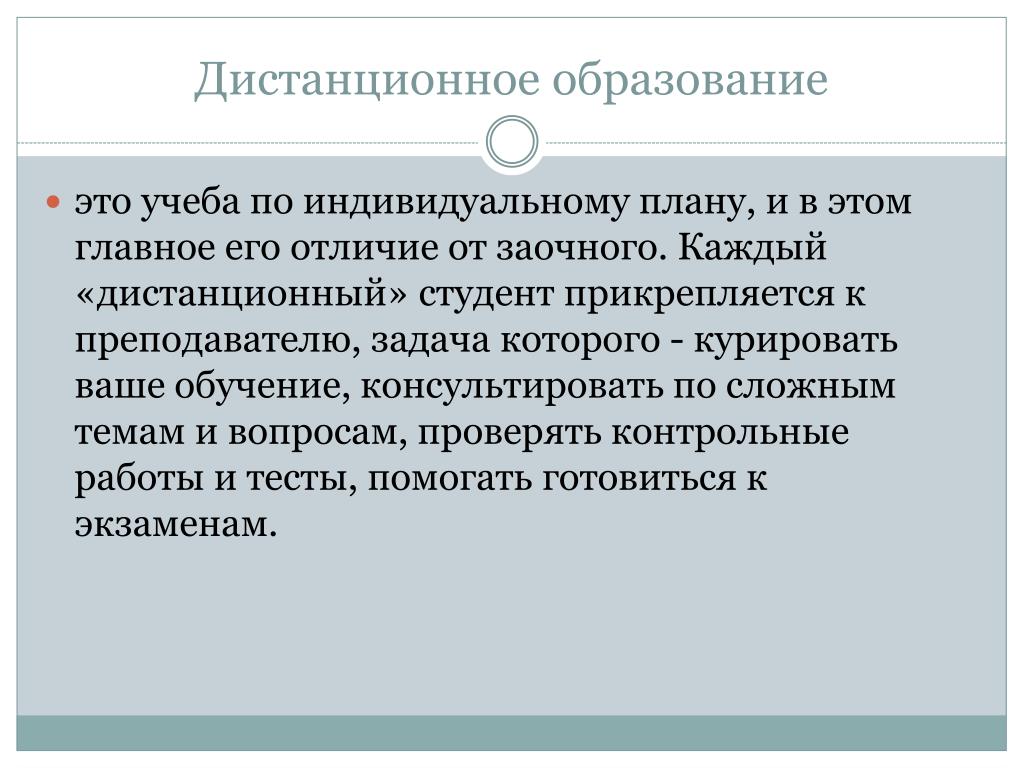 Дистанционное образование

это учеба по индивидуальному плану, и в этом главное его отличие от заочного. Каждый «дистанционный» студент прикрепляется к преподавателю, задача которого - курировать ваше обучение, консультировать по сложным темам и вопросам, проверять контрольные работы и тесты, помогать готовиться к экзаменам.